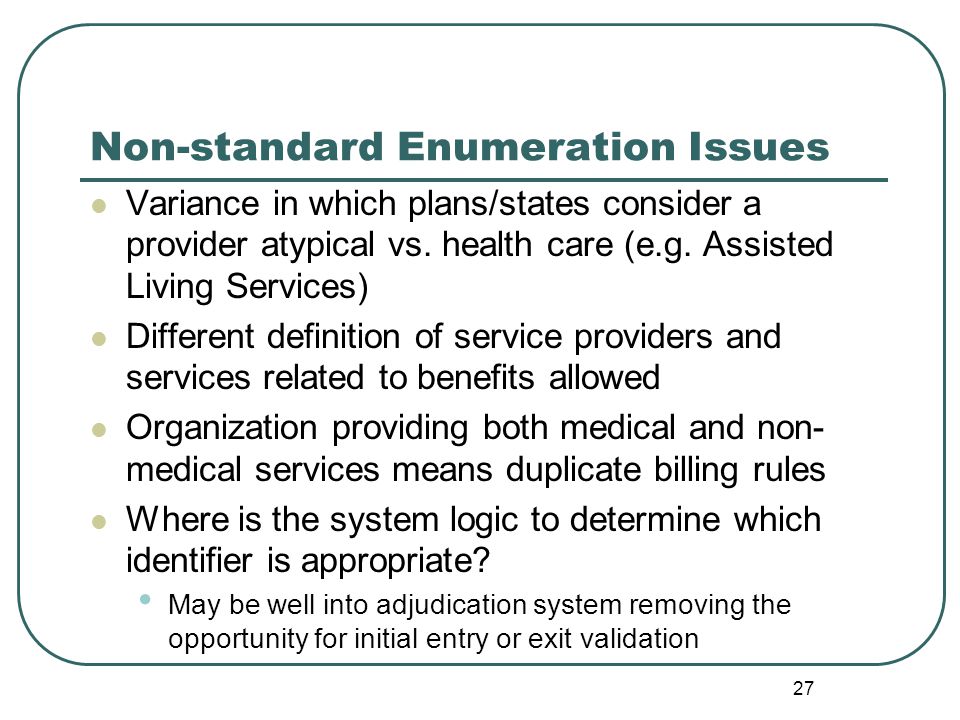 Non-standard Enumeration Issues

- Variance in which plans/states consider a provider atypical vs. health care (e.g. Assisted Living Services)
- Different definition of service providers and services related to benefits allowed
- Organization providing both medical and non-medical services means duplicate billing rules
- Where is the system logic to determine which identifier is appropriate?
  - May be well into adjudication system removing the opportunity for initial entry or exit validation

27